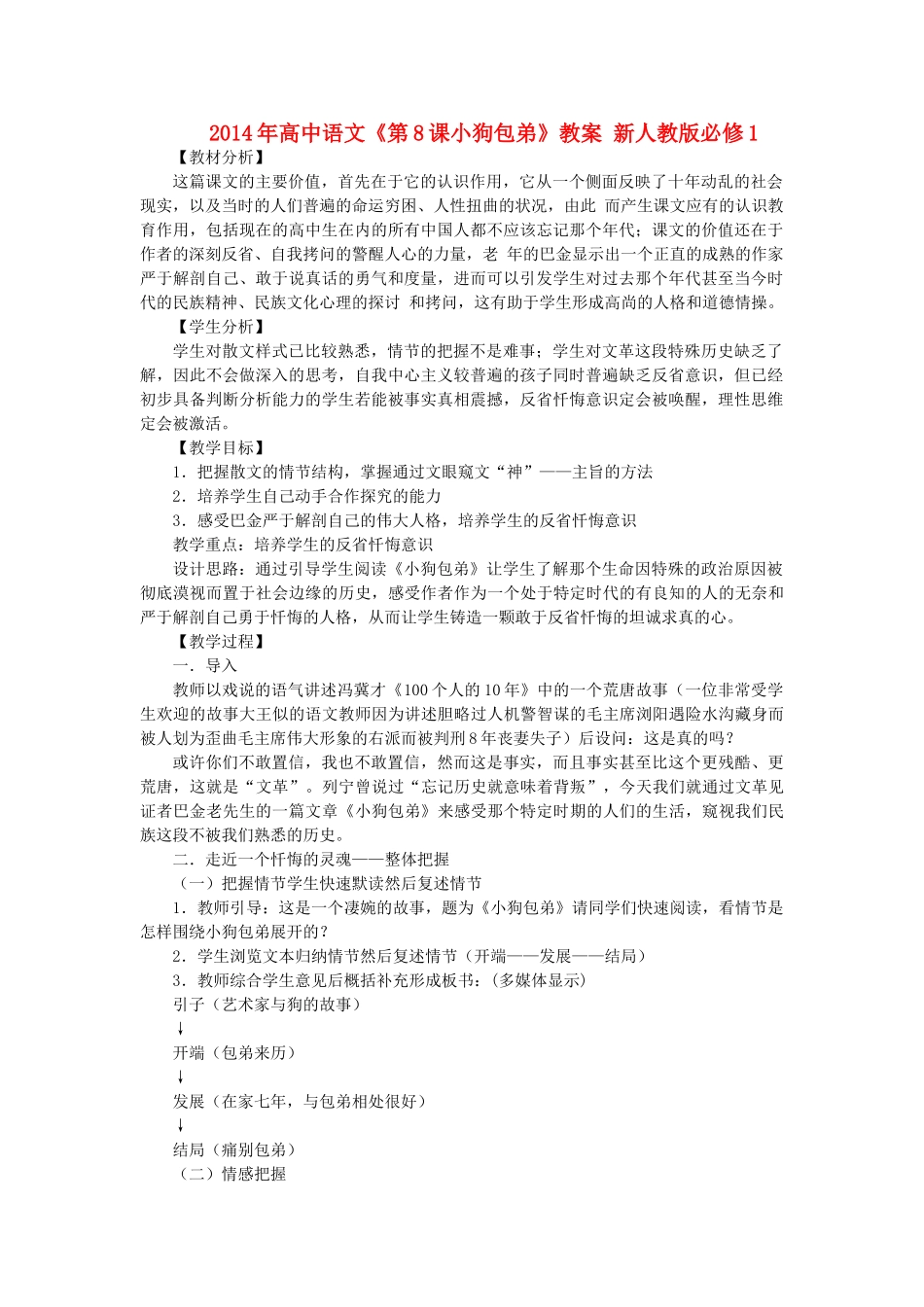 2014年高中语文《第8课小狗包弟》教案 新人教版必修1

【教材分析】

这篇课文的主要价值，首先在于它的认识作用，它从一个侧面反映了十年动乱的社会现实，以及当时的人们普遍的命运穷困、人性扭曲的状况，由此 而产生课文应有的认识教育作用，包括现在的高中生在内的所有中国人都不应该忘记那个年代；课文的价值还在于作者的深刻反省、自我拷问的警醒人心的力量，老 年的巴金显示出一个正直的成熟的作家严于解剖自己、敢于说真话的勇气和度量，进而可以引发学生对过去那个年代甚至当今时代的民族精神、民族文化心理的探讨 和拷问，这有助于学生形成高尚的人格和道德情操。

【学生分析】

学生对散文样式已比较熟悉，情节的把握不是难事；学生对文革这段特殊历史缺乏了解，因此不会做深入的思考，自我中心主义较普遍的孩子同时普遍缺乏反省意识，但已经初步具备判断分析能力的学生若能被事实真相震撼，反省忏悔意识定会被唤醒，理性思维定会被激活。

【教学目标】

1．把握散文的情节结构，掌握通过文眼窥文“神”——主旨的方法

2．培养学生自己动手合作探究的能力

3．感受巴金严于解剖自己的伟大人格，培养学生的反省忏悔意识

教学重点：培养学生的反省忏悔意识

设计思路：通过引导学生阅读《小狗包弟》让学生了解那个生命因特殊的政治原因被彻底漠视而置于社会边缘的历史，感受作者作为一个处于特定时代的有良知的人的无奈和严于解剖自己勇于忏悔的人格，从而让学生铸造一颗敢于反省忏悔的坦诚求真的心。

【教学过程】

一．导入

教师以戏说的语气讲述冯冀才《100个人的10年》中的一个荒唐故事（一位非常受学生欢迎的故事大王似的语文教师因为讲述胆略过人机警智谋的毛主席浏阳遇险水沟藏身而被人划为歪曲毛主席伟大形象的右派而被判刑8年丧妻失子）后设问：这是真的吗？

或许你们不敢置信，我也不敢置信，然而这是事实，而且事实甚至比这个更残酷、更荒唐，这就是“文革”。列宁曾说过“忘记历史就意味着背叛”，今天我们就通过文革见证者巴金老先生的一篇文章《小狗包弟》来感受那个特定时期的人们的生活，窥视我们民族这段不被我们熟悉的历史。

二．走近一个忏悔的灵魂——整体把握

（一）把握情节学生快速默读然后复述情节

1．教师引导：这是一个凄婉的故事，题为《小狗包弟》请同学们快速阅读，看情节是怎样围绕小狗包弟展开的？

2．学生浏览文本归纳情节然后复述情节（开端——发展——结局）

3．教师综合学生意见后概括补充形成板书：（多媒体显示）

引子（艺术家与狗的故事）

↓

开端（包弟来历）

↓

发展（在家七年，与包弟相处很好）

↓

结局（痛别包弟）

（二）情感把握